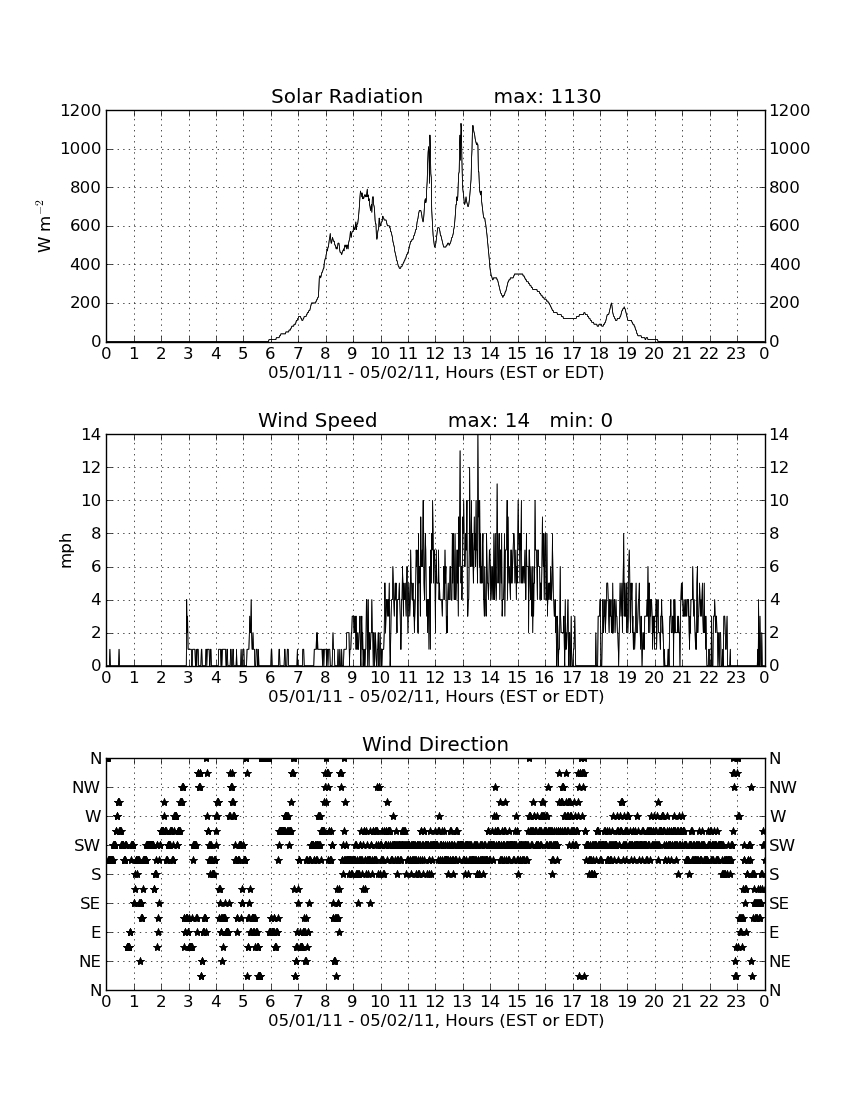 Solar Radiation max: 1130

$W\ m^{-2}$

1200 1000 800 600 400 200 0

1200 1000 800 600 400 200 0

0 1 2 3 4 5 6 7 8 9 10 11 12 13 14 15 16 17 18 19 20 21 22 23 0

05/01/11 - 05/02/11, Hours (EST or EDT)

Wind Speed max: 14 min: 0

mph

14 12 10 8 6 4 2 0

14 12 10 8 6 4 2 0

0 1 2 3 4 5 6 7 8 9 10 11 12 13 14 15 16 17 18 19 20 21 22 23 0

05/01/11 - 05/02/11, Hours (EST or EDT)

Wind Direction

N NW W SW S SE E NE N

N NW W SW S SE E NE N

0 1 2 3 4 5 6 7 8 9 10 11 12 13 14 15 16 17 18 19 20 21 22 23 0

05/01/11 - 05/02/11, Hours (EST or EDT)